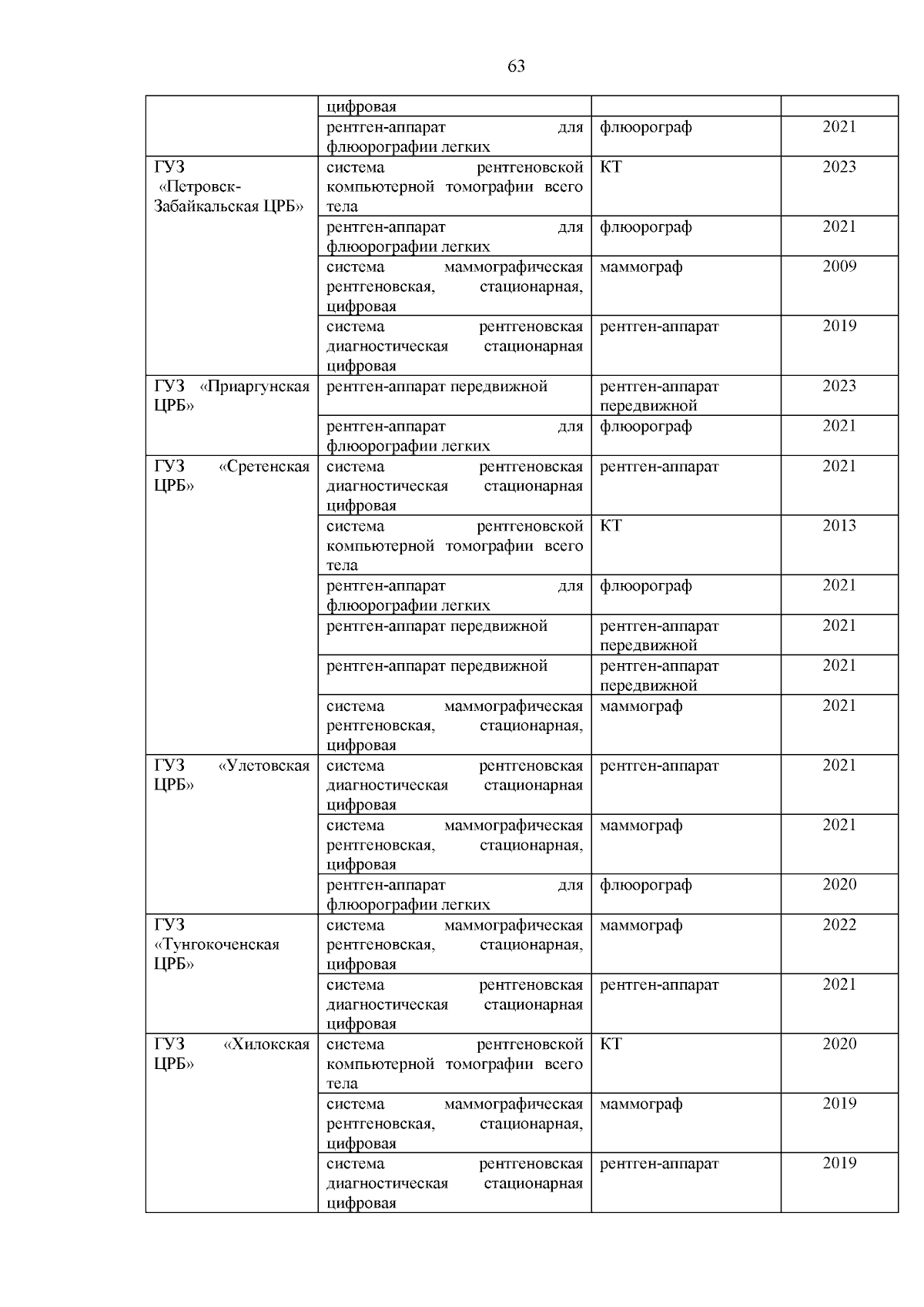 63

|  | цифровая |  |  |
|---|---|---|---|
|  | рентген-аппарат для флюорографии легких | флюорограф | 2021 |
| ГУЗ «Петровск-Забайкальская ЦРБ» | система рентгеновской компьютерной томографии всего тела | КТ | 2023 |
|  | рентген-аппарат для флюорографии легких | флюорограф | 2021 |
|  | система маммографическая рентгеновская, стационарная, цифровая | маммограф | 2009 |
|  | система рентгеновская диагностическая стационарная цифровая | рентген-аппарат | 2019 |
| ГУЗ «Приаргунская ЦРБ» | рентген-аппарат передвижной | рентген-аппарат передвижной | 2023 |
|  | рентген-аппарат для флюорографии легких | флюорограф | 2021 |
| ГУЗ «Сретенская ЦРБ» | система рентгеновская диагностическая стационарная цифровая | рентген-аппарат | 2021 |
|  | система рентгеновской компьютерной томографии всего тела | КТ | 2013 |
|  | рентген-аппарат для флюорографии легких | флюорограф | 2021 |
|  | рентген-аппарат передвижной | рентген-аппарат передвижной | 2021 |
|  | рентген-аппарат передвижной | рентген-аппарат передвижной | 2021 |
|  | система маммографическая рентгеновская, стационарная, цифровая | маммограф | 2021 |
| ГУЗ «Улетовская ЦРБ» | система рентгеновская диагностическая стационарная цифровая | рентген-аппарат | 2021 |
|  | система маммографическая рентгеновская, стационарная, цифровая | маммограф | 2021 |
|  | рентген-аппарат для флюорографии легких | флюорограф | 2020 |
| ГУЗ «Тунгокоченская ЦРБ» | система маммографическая рентгеновская, стационарная, цифровая | маммограф | 2022 |
|  | система рентгеновская диагностическая стационарная цифровая | рентген-аппарат | 2021 |
| ГУЗ «Хилокская ЦРБ» | система рентгеновской компьютерной томографии всего тела | КТ | 2020 |
|  | система маммографическая рентгеновская, стационарная, цифровая | маммограф | 2019 |
|  | система рентгеновская диагностическая стационарная цифровая | рентген-аппарат | 2019 |